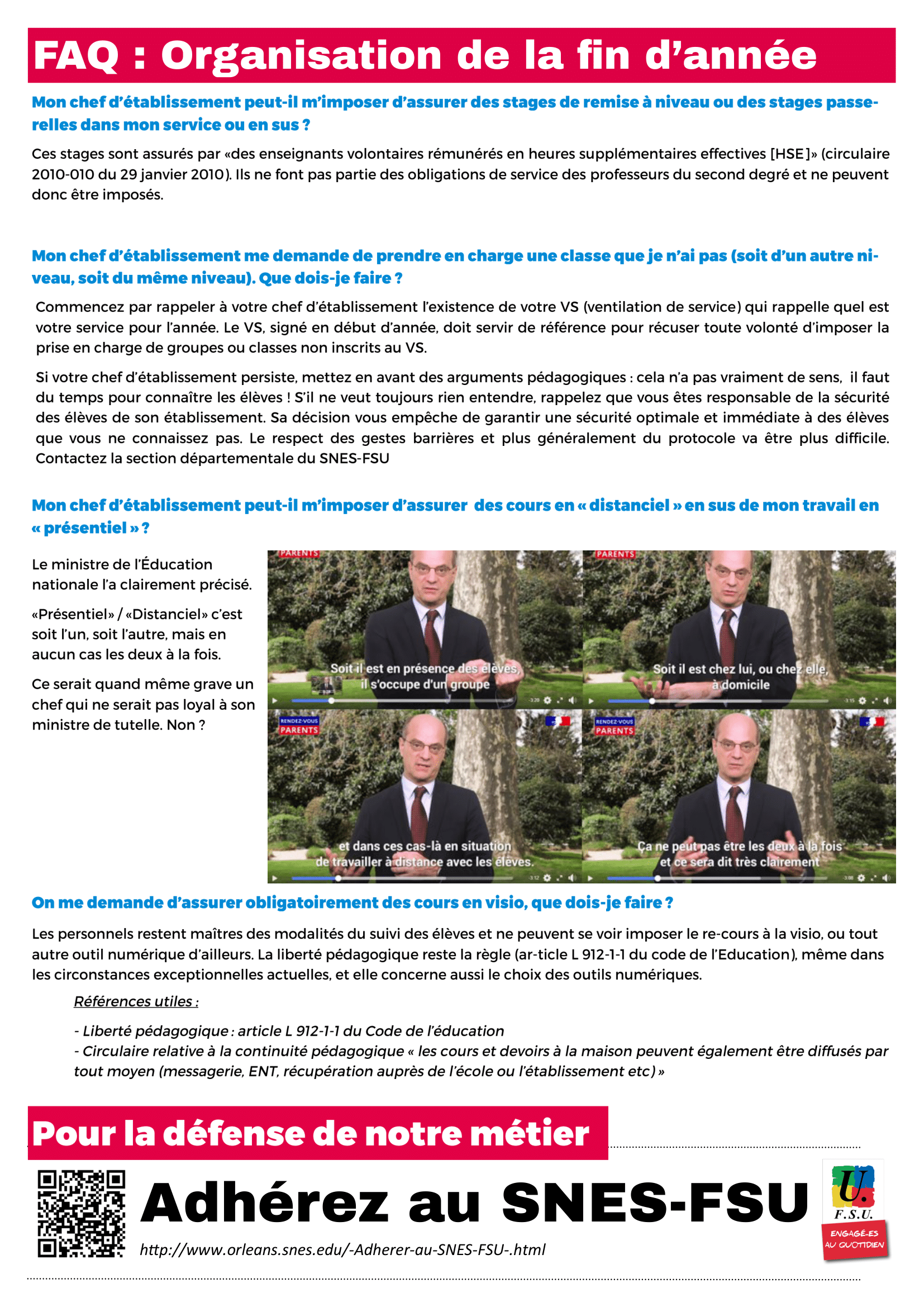 FAQ : Organisation de la fin d'année

Mon chef d'établissement peut-il m'imposer d'assurer des stages de remise à niveau ou des stages passerelles dans mon service ou en sus ?

Ces stages sont assurés par «des enseignants volontaires rémunérés en heures supplémentaires effectives [HSE]» (circulaire 2010-010 du 29 janvier 2010). Ils ne font pas partie des obligations de service des professeurs du second degré et ne peuvent donc être imposés.

Mon chef d'établissement me demande de prendre en charge une classe que je n'ai pas (soit d'un autre niveau, soit du même niveau). Que dois-je faire ?

Commencez par rappeler à votre chef d'établissement l'existence de votre VS (ventilation de service) qui rappelle quel est votre service pour l'année. Le VS, signé en début d'année, doit servir de référence pour récuser toute volonté d'imposer la prise en charge de groupes ou classes non inscrits au VS.

Si votre chef d'établissement persiste, mettez en avant des arguments pédagogiques : cela n'a pas vraiment de sens, il faut du temps pour connaître les élèves ! S'il ne veut toujours rien entendre, rappelez que vous êtes responsable de la sécurité des élèves de son établissement. Sa décision vous empêche de garantir une sécurité optimale et immédiate à des élèves que vous ne connaissez pas. Le respect des gestes barrières et plus généralement du protocole va être plus difficile. Contactez la section départementale du SNES-FSU

Mon chef d'établissement peut-il m'imposer d'assurer des cours en « distanciel » en sus de mon travail en « présentiel » ?

Le ministre de l'Éducation nationale l'a clairement précisé.

«Présentiel» / «Distanciel» c'est soit l'un, soit l'autre, mais en aucun cas les deux à la fois.

Ce serait quand même grave un chef qui ne serait pas loyal à son ministre de tutelle. Non ?

PARENTS
Soit il est en présence des élèves, il s'occupe d'un groupe

PARENTS
Soit il est chez lui, ou chez elle, à domicile

RENDEZ-VOUS PARENTS
et dans ces cas-là en situation de travailler à distance avec les élèves.

RENDEZ-VOUS PARENTS
Ça ne peut pas être les deux à la fois et ce sera dit très clairement

On me demande d'assurer obligatoirement des cours en visio, que dois-je faire ?

Les personnels restent maîtres des modalités du suivi des élèves et ne peuvent se voir imposer le re-cours à la visio, ou tout autre outil numérique d'ailleurs. La liberté pédagogique reste la règle (ar-ticle L 912-1-1 du code de l'Education), même dans les circonstances exceptionnelles actuelles, et elle concerne aussi le choix des outils numériques.

Références utiles :

- Liberté pédagogique : article L 912-1-1 du Code de l'éducation
- Circulaire relative à la continuité pédagogique « les cours et devoirs à la maison peuvent également être diffusés par tout moyen (messagerie, ENT, récupération auprès de l'école ou l'établissement etc) »

Pour la défense de notre métier

Adhérez au SNES-FSU

http://www.orleans.snes.edu/-Adherer-au-SNES-FSU-.html

U. F.S.U.
ENGAGÉ-ES AU QUOTIDIEN